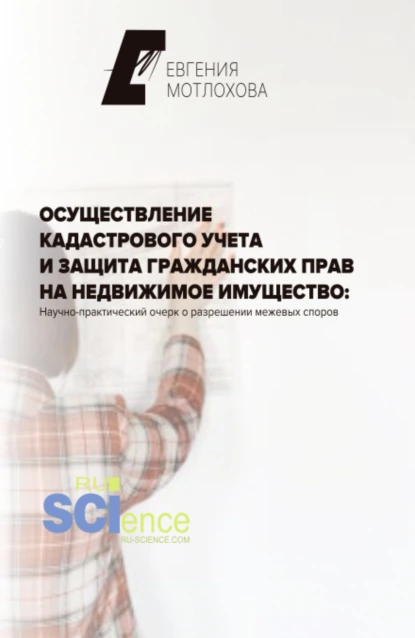 ЕВГЕНИЯ МОТЛОХОВА

ОСУЩЕСТВЛЕНИЕ КАДАСТРОВОГО УЧЕТА И ЗАЩИТА ГРАЖДАНСКИХ ПРАВ НА НЕДВИЖИМОЕ ИМУЩЕСТВО:

Научно-практический очерк о разрешении межевых споров

RU SCIence
RU-SCIENCE.COM